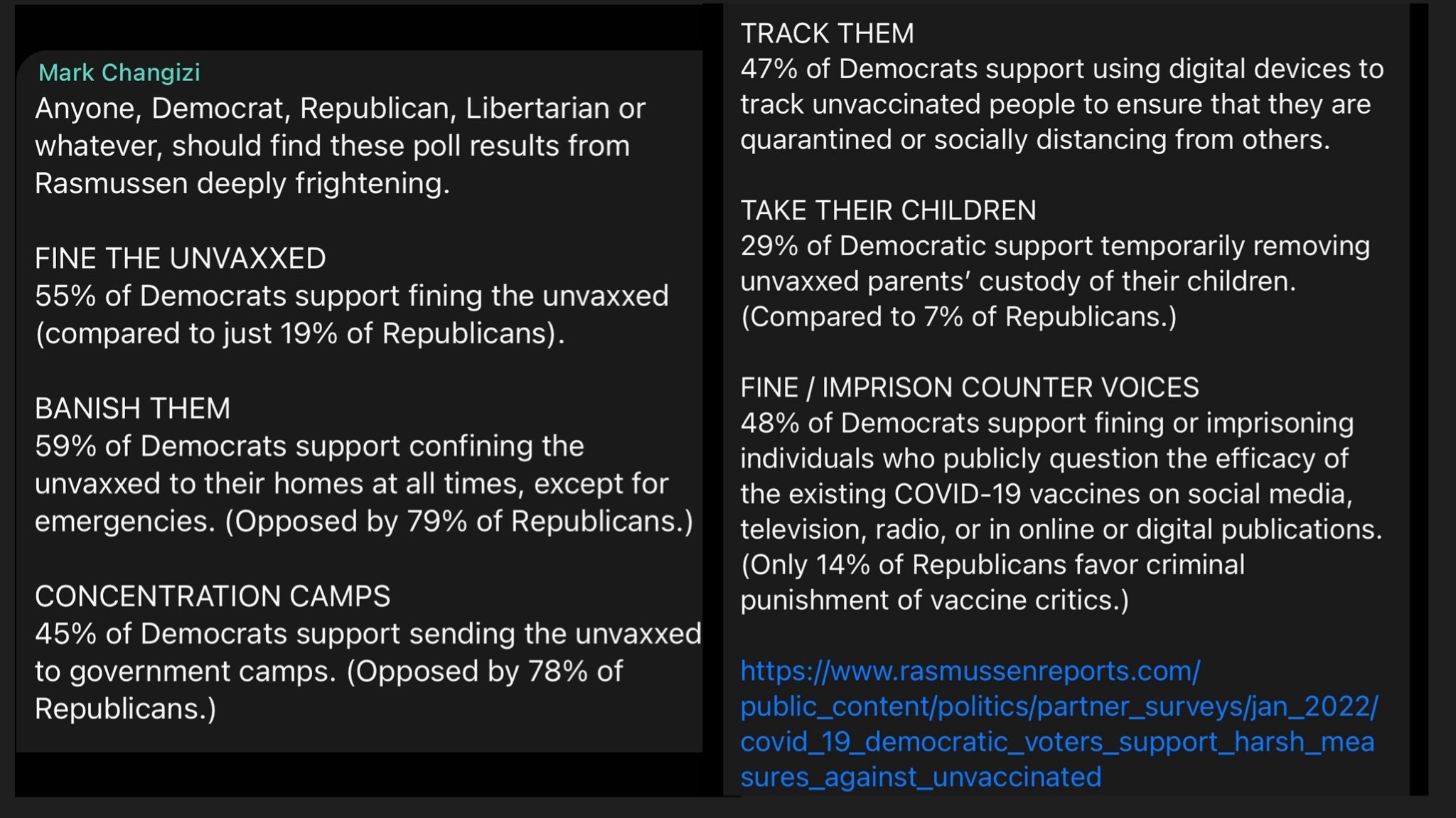 Mark Changizi
Anyone, Democrat, Republican, Libertarian or whatever, should find these poll results from Rasmussen deeply frightening.

FINE THE UNVAXXED
55% of Democrats support fining the unvaxxed (compared to just 19% of Republicans).

BANISH THEM
59% of Democrats support confining the unvaxxed to their homes at all times, except for emergencies. (Opposed by 79% of Republicans.)

CONCENTRATION CAMPS
45% of Democrats support sending the unvaxxed to government camps. (Opposed by 78% of Republicans.)

TRACK THEM
47% of Democrats support using digital devices to track unvaccinated people to ensure that they are quarantined or socially distancing from others.

TAKE THEIR CHILDREN
29% of Democratic support temporarily removing unvaxxed parents' custody of their children. (Compared to 7% of Republicans.)

FINE / IMPRISON COUNTER VOICES
48% of Democrats support fining or imprisoning individuals who publicly question the efficacy of the existing COVID-19 vaccines on social media, television, radio, or in online or digital publications. (Only 14% of Republicans favor criminal punishment of vaccine critics.)

https://www.rasmussenreports.com/public_content/politics/partner_surveys/jan_2022/covid_19_democratic_voters_support_harsh_measures_against_unvaccinated